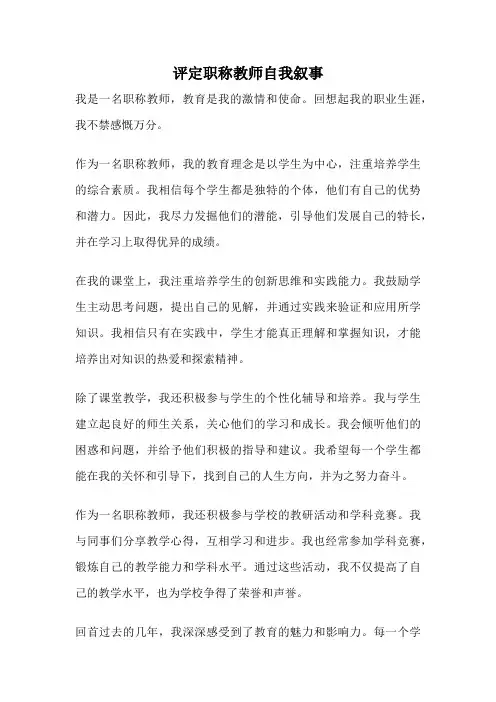 评定职称教师自我叙事

我是一名职称教师，教育是我的激情和使命。回想起我的职业生涯，我不禁感慨万分。

作为一名职称教师，我的教育理念是以学生为中心，注重培养学生的综合素质。我相信每个学生都是独特的个体，他们有自己的优势和潜力。因此，我尽力发掘他们的潜能，引导他们发展自己的特长，并在学习上取得优异的成绩。

在我的课堂上，我注重培养学生的创新思维和实践能力。我鼓励学生主动思考问题，提出自己的见解，并通过实践来验证和应用所学知识。我相信只有在实践中，学生才能真正理解和掌握知识，才能培养出对知识的热爱和探索精神。

除了课堂教学，我还积极参与学生的个性化辅导和培养。我与学生建立起良好的师生关系，关心他们的学习和成长。我会倾听他们的困惑和问题，并给予他们积极的指导和建议。我希望每一个学生都能在我的关怀和引导下，找到自己的人生方向，并为之努力奋斗。

作为一名职称教师，我还积极参与学校的教研活动和学科竞赛。我与同事们分享教学心得，互相学习和进步。我也经常参加学科竞赛，锻炼自己的教学能力和学科水平。通过这些活动，我不仅提高了自己的教学水平，也为学校争得了荣誉和声誉。

回首过去的几年，我深深感受到了教育的魅力和影响力。每一个学